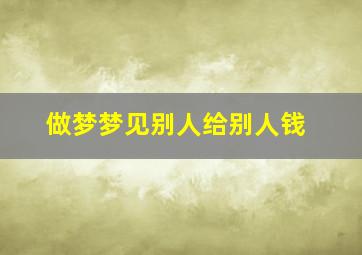 做梦梦见别人给别人钱